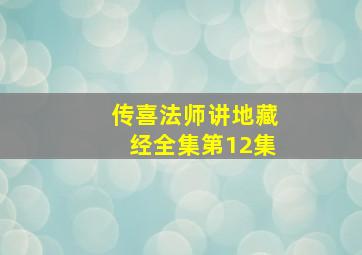 传喜法师讲地藏经全集第12集